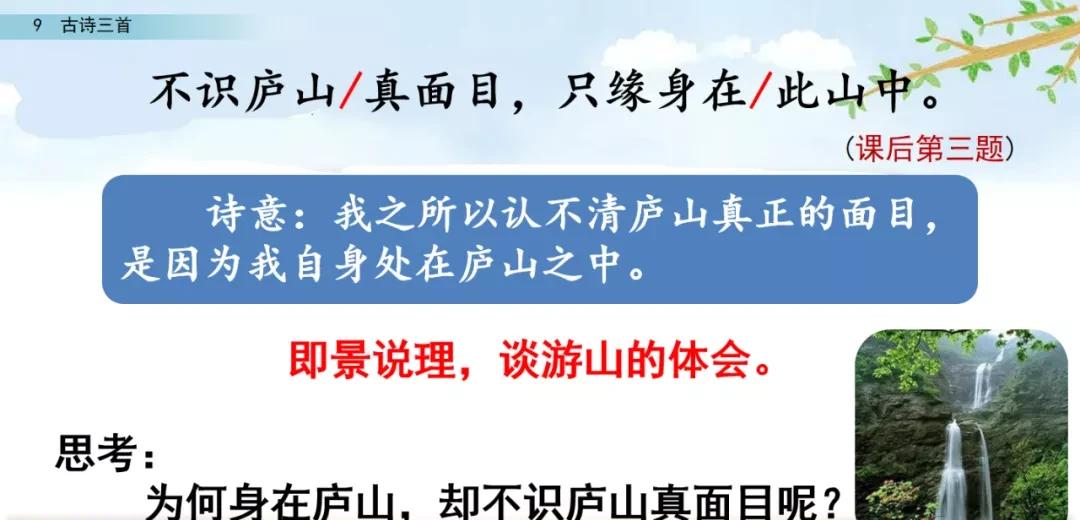 9 古诗三首

不识庐山/真面目，只缘身在/此山中。

(课后第三题)

诗意：我之所以认不清庐山真正的面目，是因为我自身处在庐山之中。

即景说理，谈游山的体会。

思考：

为何身在庐山，却不识庐山真面目呢？